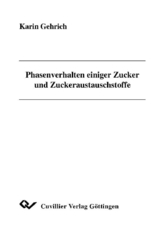 Karin Gehrich

Phasenverhalten einiger Zucker und Zuckeraustauschstoffe

Cuvillier Verlag Göttingen